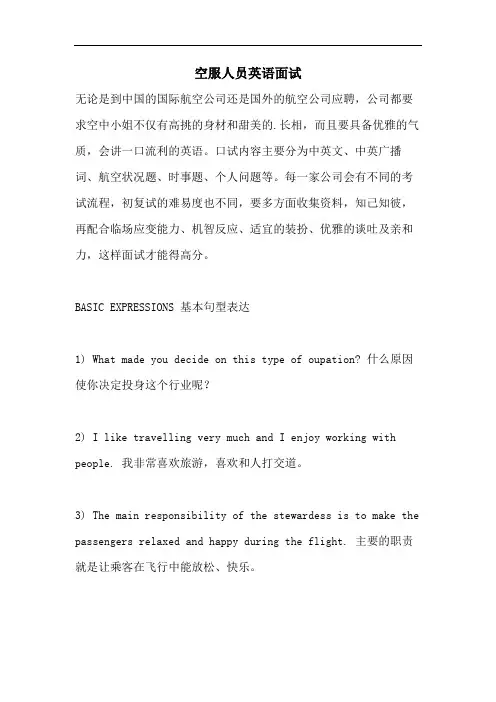 空服人员英语面试

无论是到中国的国际航空公司还是国外的航空公司应聘，公司都要求空中小姐不仅有高挑的身材和甜美的.长相，而且要具备优雅的气质，会讲一口流利的英语。口试内容主要分为中英文、中英广播词、航空状况题、时事题、个人问题等。每一家公司会有不同的考试流程，初复试的难易度也不同，要多方面收集资料，知己知彼，再配合临场应变能力、机智反应、适宜的装扮、优雅的谈吐及亲和力，这样面试才能得高分。

BASIC EXPRESSIONS 基本句型表达

1) What made you decide on this type of oupation? 什么原因使你决定投身这个行业呢？

2) I like travelling very much and I enjoy working with people. 我非常喜欢旅游，喜欢和人打交道。

3) The main responsibility of the stewardess is to make the passengers relaxed and happy during the flight. 主要的职责就是让乘客在飞行中能放松、快乐。